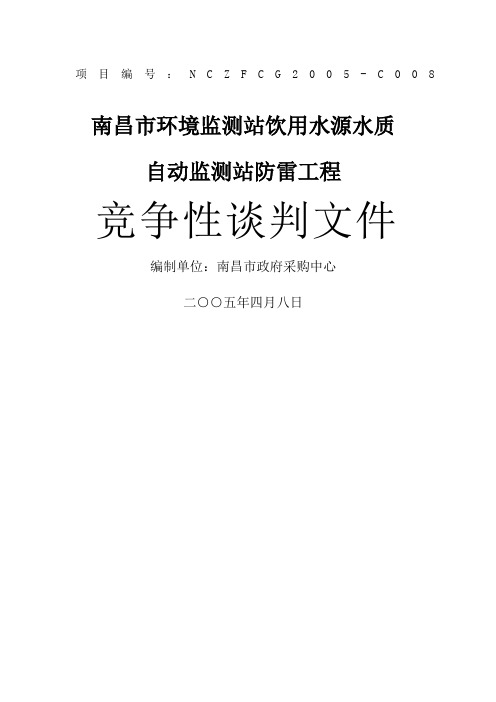 项目编号：NCZFCG2005－C008

南昌市环境监测站饮用水源水质

自动监测站防雷工程

竞争性谈判文件

编制单位：南昌市政府采购中心

二〇〇五年四月八日